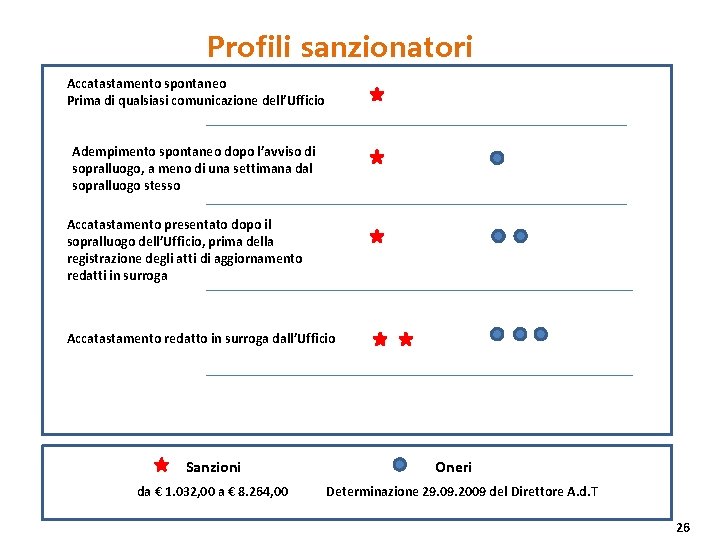 Profili sanzionatori

Accatastamento spontaneo
Prima di qualsiasi comunicazione dell'Ufficio

Adempimento spontaneo dopo l'avviso di sopralluogo, a meno di una settimana dal sopralluogo stesso

Accatastamento presentato dopo il sopralluogo dell'Ufficio, prima della registrazione degli atti di aggiornamento redatti in surroga

Accatastamento redatto in surroga dall'Ufficio

Sanzioni
da € 1.032,00 a € 8.264,00

Oneri
Determinazione 29.09.2009 del Direttore A.d.T

26